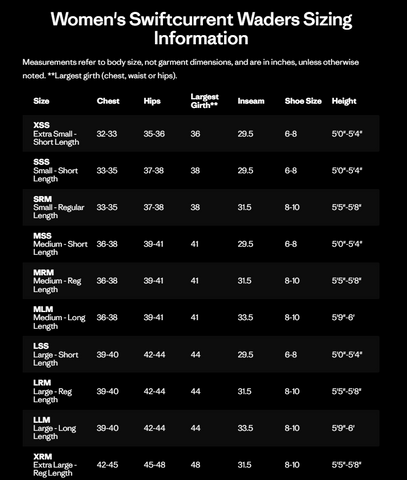 Women's Swiftcurrent Waders Sizing Information

Measurements refer to body size, not garment dimensions, and are in inches, unless otherwise noted. **Largest girth (chest, waist or hips).

| Size | Chest | Hips | Largest Girth** | Inseam | Shoe Size | Height |
|---|---|---|---|---|---|---|
| XSS Extra Small - Short Length | 32-33 | 35-36 | 36 | 29.5 | 6-8 | 5'0"-5'4" |
| SSS Small - Short Length | 33-35 | 37-38 | 38 | 29.5 | 6-8 | 5'0"-5'4" |
| SRM Small - Regular Length | 33-35 | 37-38 | 38 | 31.5 | 8-10 | 5'5"-5'8" |
| MSS Medium - Short Length | 36-38 | 39-41 | 41 | 29.5 | 6-8 | 5'0"-5'4" |
| MRM Medium - Reg Length | 36-38 | 39-41 | 41 | 31.5 | 8-10 | 5'5"-5'8" |
| MLM Medium - Long Length | 36-38 | 39-41 | 41 | 33.5 | 8-10 | 5'9"-6' |
| LSS Large - Short Length | 39-40 | 42-44 | 44 | 29.5 | 6-8 | 5'0"-5'4" |
| LRM Large - Reg Length | 39-40 | 42-44 | 44 | 31.5 | 8-10 | 5'5"-5'8" |
| LLM Large - Long Length | 39-40 | 42-44 | 44 | 33.5 | 8-10 | 5'9"-6' |
| XRM Extra Large - Reg Length | 42-45 | 45-48 | 48 | 31.5 | 8-10 | 5'5"-5'8" |